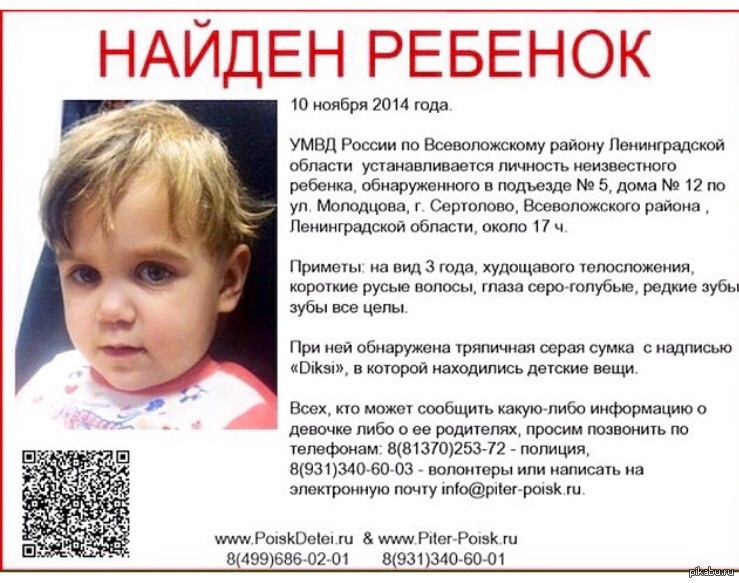 НАЙДЕН РЕБЕНОК

10 ноября 2014 года.

УМВД России по Всеволожскому району Ленинградской области устанавливается личность неизвестного ребенка, обнаруженного в подъезде № 5, дома № 12 по ул. Молодцова, г. Сертолово, Всеволожского района , Ленинградской области, около 17 ч.

Приметы: на вид 3 года, худощавого телосложения, короткие русые волосы, глаза серо-голубые, редкие зубы зубы все целы.

При ней обнаружена тряпичная серая сумка с надписью «Diksi», в которой находились детские вещи.

Всех, кто может сообщить какую-либо информацию о девочке либо о ее родителях, просим позвонить по телефонам: 8(81370)253-72 - полиция, 8(931)340-60-03 - волонтеры или написать на электронную почту info@piter-poisk.ru.

www.PoiskDetei.ru & www.Piter-Poisk.ru
8(499)686-02-01 8(931)340-60-01

pikabu.ru